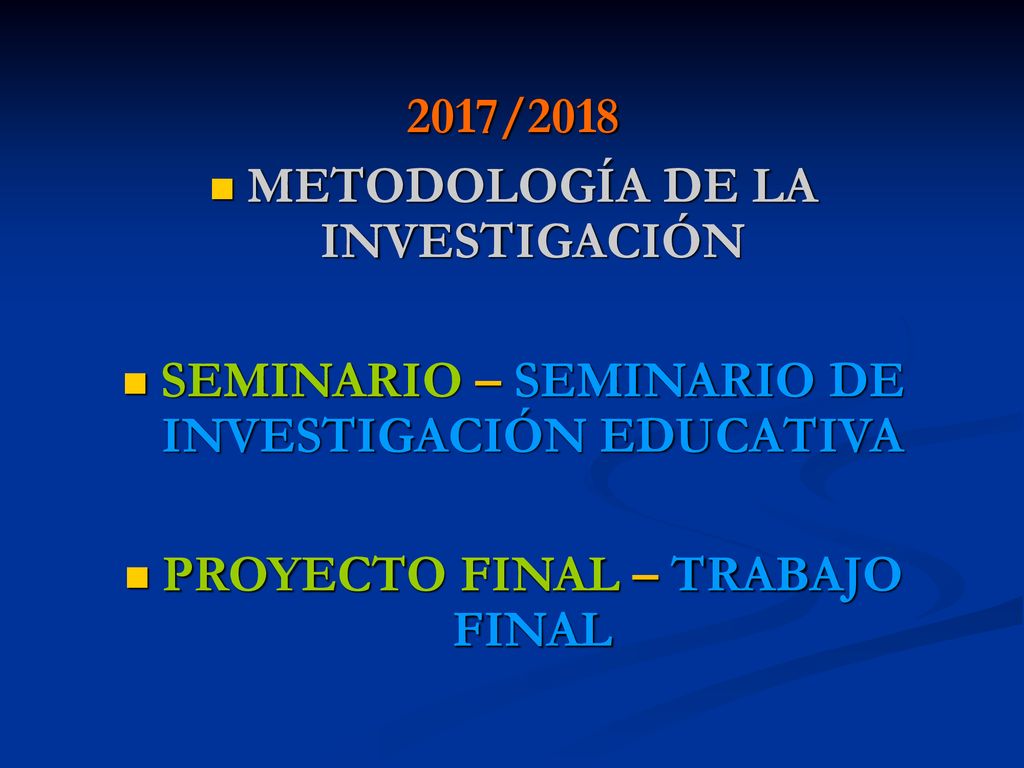 2017/2018

METODOLOGÍA DE LA INVESTIGACIÓN

SEMINARIO – SEMINARIO DE INVESTIGACIÓN EDUCATIVA

PROYECTO FINAL – TRABAJO FINAL